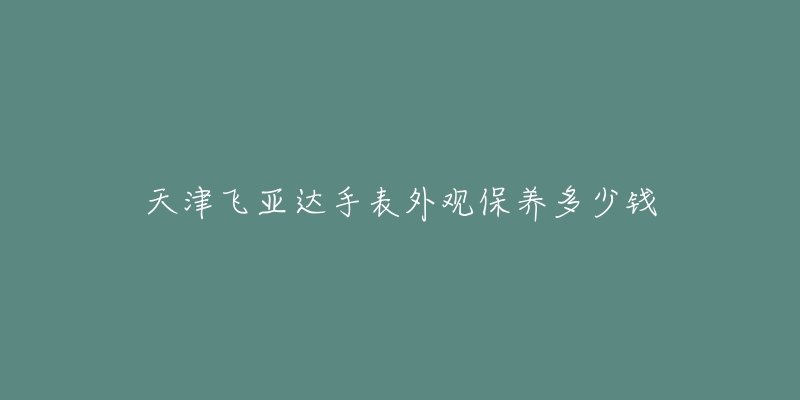 天津飞亚达手表外观保养多少钱